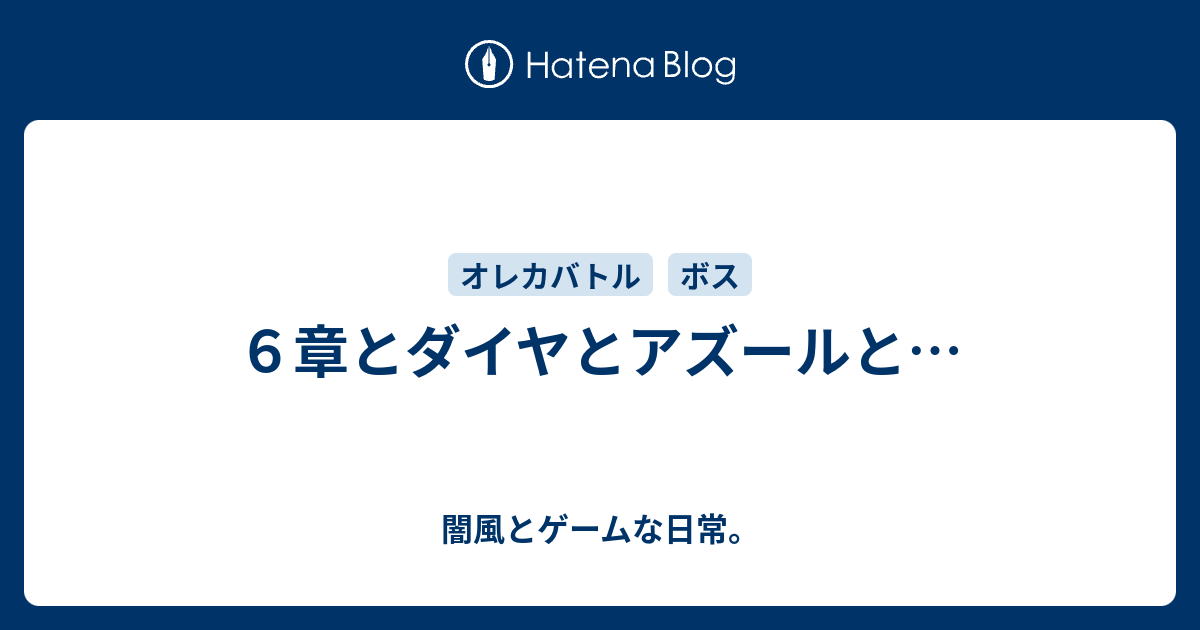 Hatena Blog

オレカバトル

ボス

６章とダイヤとアズールと…

闇風とゲームな日常。